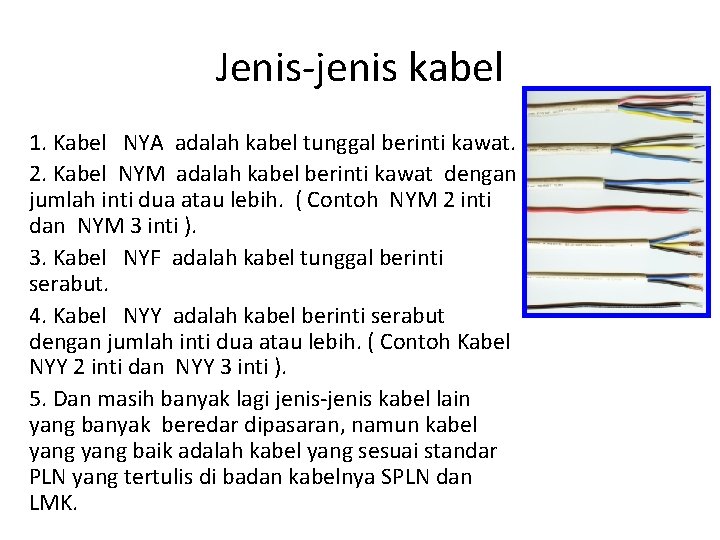 Jenis-jenis kabel

1. Kabel NYA adalah kabel tunggal berinti kawat.

2. Kabel NYM adalah kabel berinti kawat dengan jumlah inti dua atau lebih. ( Contoh NYM 2 inti dan NYM 3 inti ).

3. Kabel NYF adalah kabel tunggal berinti serabut.

4. Kabel NYY adalah kabel berinti serabut dengan jumlah inti dua atau lebih. ( Contoh Kabel NYY 2 inti dan NYY 3 inti ).

5. Dan masih banyak lagi jenis-jenis kabel lain yang banyak beredar dipasaran, namun kabel yang yang baik adalah kabel yang sesuai standar PLN yang tertulis di badan kabelnya SPLN dan LMK.